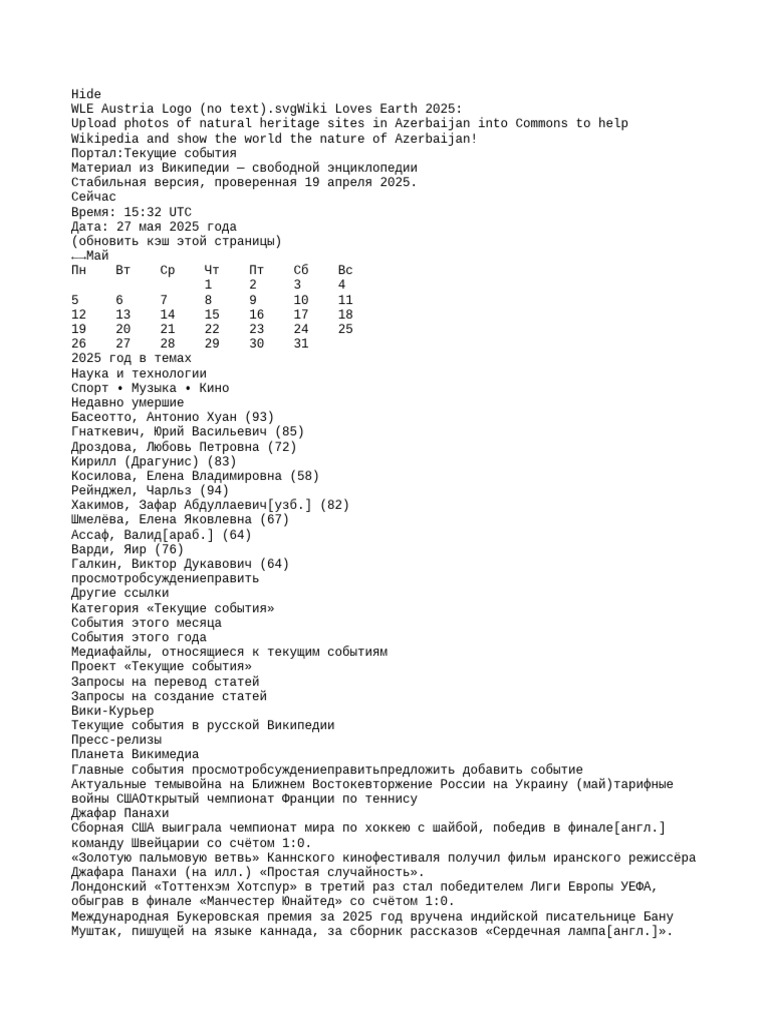 Hide
WLE Austria Logo (no text).svgWiki Loves Earth 2025:
Upload photos of natural heritage sites in Azerbaijan into Commons to help Wikipedia and show the world the nature of Azerbaijan!
Портал:Текущие события
Материал из Википедии — свободной энциклопедии
Стабильная версия, проверенная 19 апреля 2025.
Сейчас
Время: 15:32 UTC
Дата: 27 мая 2025 года
(обновить кэш этой страницы)
←→Май

| Пн | Вт | Ср | Чт | Пт | Сб | Вс |
|---|---|---|---|---|---|---|
| | | | 1 | 2 | 3 | 4 |
| 5 | 6 | 7 | 8 | 9 | 10 | 11 |
| 12 | 13 | 14 | 15 | 16 | 17 | 18 |
| 19 | 20 | 21 | 22 | 23 | 24 | 25 |
| 26 | 27 | 28 | 29 | 30 | 31 | |

2025 год в темах
Наука и технологии
Спорт • Музыка • Кино
Недавно умершие
Басеотто, Антонио Хуан (93)
Гнаткевич, Юрий Васильевич (85)
Дроздова, Любовь Петровна (72)
Кирилл (Драгунис) (83)
Косилова, Елена Владимировна (58)
Рейнджел, Чарльз (94)
Хакимов, Зафар Абдуллаевич[узб.] (82)
Шмелёва, Елена Яковлевна (67)
Ассаф, Валид[араб.] (64)
Варди, Яир (76)
Галкин, Виктор Дукавович (64)
просмотробсуждениеправить
Другие ссылки
Категория «Текущие события»
События этого месяца
События этого года
Медиафайлы, относящиеся к текущим событиям
Проект «Текущие события»
Запросы на перевод статей
Запросы на создание статей
Вики-Курьер
Текущие события в русской Википедии
Пресс-релизы
Планета Викимедиа
Главные события просмотробсуждениеправитьпредложить добавить событие
Актуальные темывойна на Ближнем Востокевторжение России на Украину (май)тарифные войны СШАОткрытый чемпионат Франции по теннису
Джафар Панахи
Сборная США выиграла чемпионат мира по хоккею с шайбой, победив в финале[англ.] команду Швейцарии со счётом 1:0.
«Золотую пальмовую ветвь» Каннского кинофестиваля получил фильм иранского режиссёра Джафара Панахи (на илл.) «Простая случайность».
Лондонский «Тоттенхэм Хотспур» в третий раз стал победителем Лиги Европы УЕФА, обыграв в финале «Манчестер Юнайтед» со счётом 1:0.
Международная Букеровская премия за 2025 год вручена индийской писательнице Бану Муштак, пишущей на языке каннада, за сборник рассказов «Сердечная лампа[англ.]».